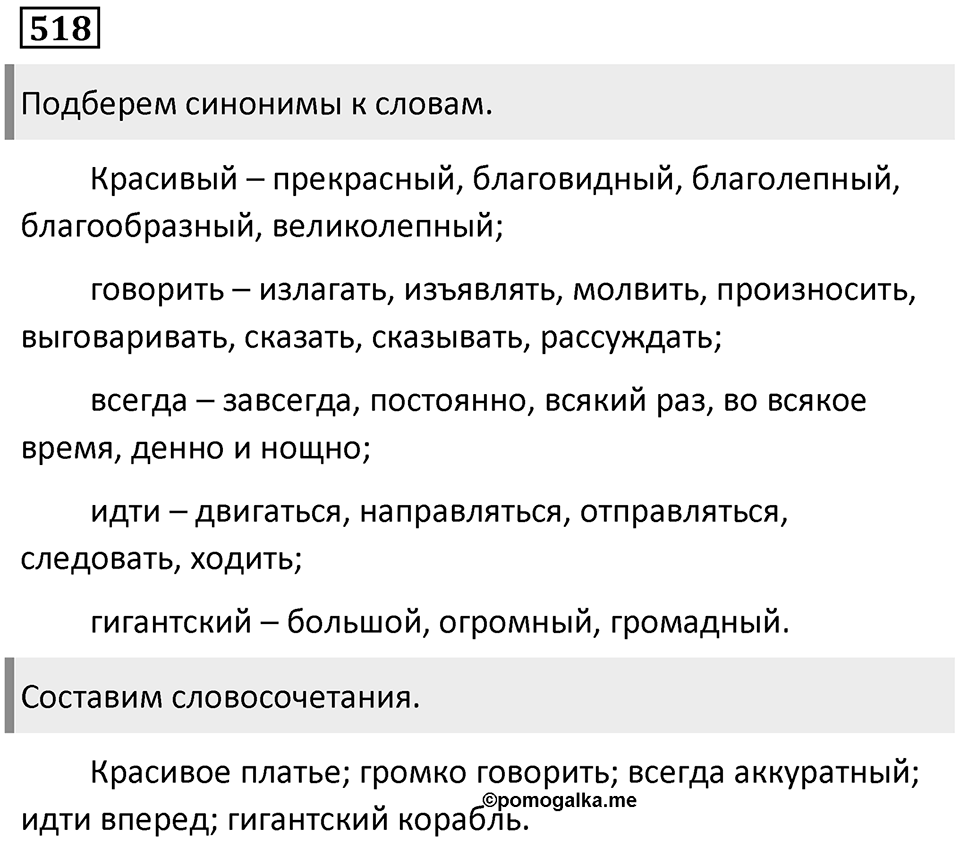 518

Подберем синонимы к словам.

Красивый – прекрасный, благовидный, благолепный, благообразный, великолепный;

говорить – излагать, изъявлять, молвить, произносить, выговаривать, сказать, сказывать, рассуждать;

всегда – завсегда, постоянно, всякий раз, во всякое время, денно и нощно;

идти – двигаться, направляться, отправляться, следовать, ходить;

гигантский – большой, огромный, громадный.

Составим словосочетания.

Красивое платье; громко говорить; всегда аккуратный; идти вперед; гигантский корабль.

©pomogalka.me